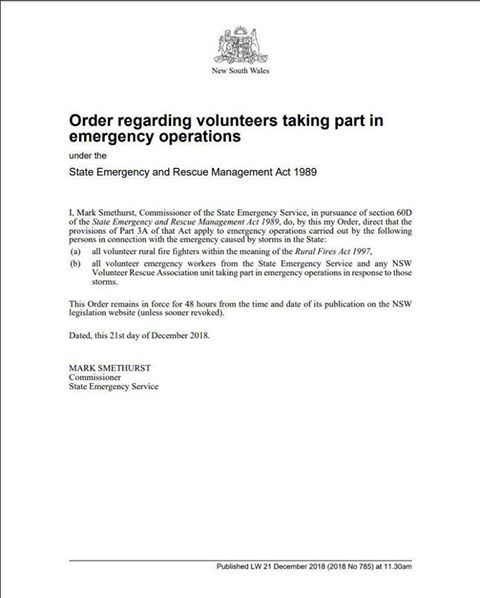 New South Wales

Order regarding volunteers taking part in emergency operations

under the

State Emergency and Rescue Management Act 1989

I, Mark Smethurst, Commissioner of the State Emergency Service, in pursuance of section 60D of the State Emergency and Rescue Management Act 1989, do, by this my Order, direct that the provisions of Part 3A of that Act apply to emergency operations carried out by the following persons in connection with the emergency caused by storms in the State:

(a) all volunteer rural fire fighters within the meaning of the Rural Fires Act 1997,

(b) all volunteer emergency workers from the State Emergency Service and any NSW Volunteer Rescue Association unit taking part in emergency operations in response to those storms.

This Order remains in force for 48 hours from the time and date of its publication on the NSW legislation website (unless sooner revoked).

Dated, this 21st day of December 2018.

MARK SMETHURST
Commissioner
State Emergency Service

Published LW 21 December 2018 (2018 No 785) at 11.30am